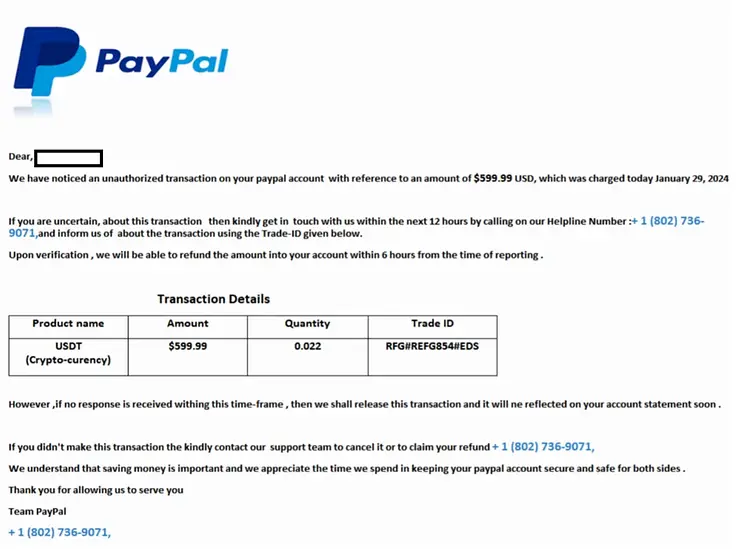 PayPal

Dear,

We have noticed an unauthorized transaction on your paypal account with reference to an amount of $599.99 USD, which was charged today January 29, 2024

If you are uncertain, about this transaction then kindly get in touch with us within the next 12 hours by calling on our Helpline Number :+ 1 (802) 736-9071,and inform us of about the transaction using the Trade-ID given below.

Upon verification , we will be able to refund the amount into your account within 6 hours from the time of reporting .

Transaction Details

| Product name | Amount | Quantity | Trade ID |
|---|---|---|---|
| USDT (Crypto-curency) | $599.99 | 0.022 | RFG#REFG854#EDS |

However ,if no response is received withing this time-frame , then we shall release this transaction and it will ne reflected on your account statement soon .

If you didn't make this transaction the kindly contact our support team to cancel it or to claim your refund + 1 (802) 736-9071,

We understand that saving money is important and we appreciate the time we spend in keeping your paypal account secure and safe for both sides .

Thank you for allowing us to serve you

Team PayPal

+ 1 (802) 736-9071,